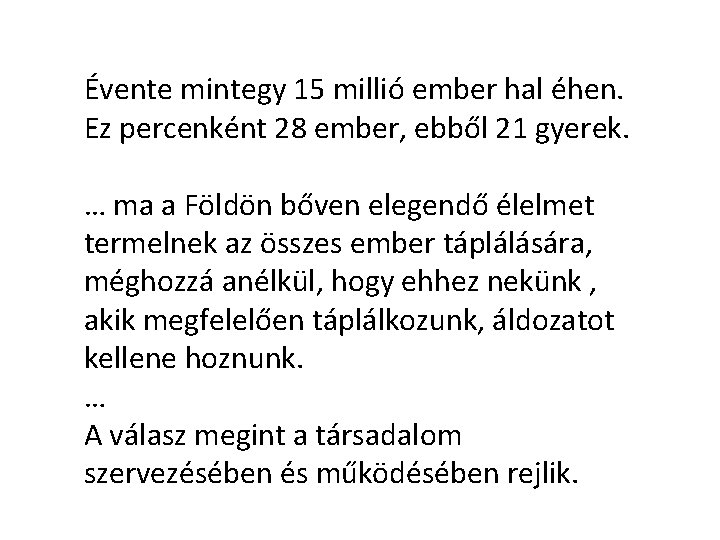 Évente mintegy 15 millió ember hal éhen. Ez percenként 28 ember, ebből 21 gyerek.

… ma a Földön bőven elegendő élelmet termelnek az összes ember táplálására, méghozzá anélkül, hogy ehhez nekünk , akik megfelelően táplálkozunk, áldozatot kellene hoznunk.
…
A válasz megint a társadalom szervezésében és működésében rejlik.